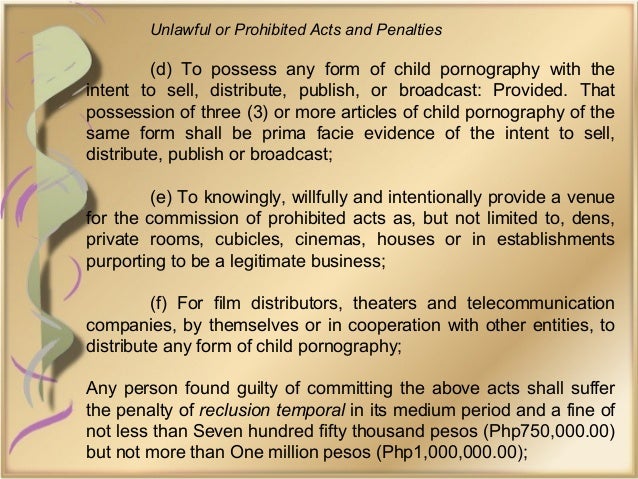 Unlawful or Prohibited Acts and Penalties

(d) To possess any form of child pornography with the intent to sell, distribute, publish, or broadcast: Provided. That possession of three (3) or more articles of child pornography of the same form shall be prima facie evidence of the intent to sell, distribute, publish or broadcast;

(e) To knowingly, willfully and intentionally provide a venue for the commission of prohibited acts as, but not limited to, dens, private rooms, cubicles, cinemas, houses or in establishments purporting to be a legitimate business;

(f) For film distributors, theaters and telecommunication companies, by themselves or in cooperation with other entities, to distribute any form of child pornography;

Any person found guilty of committing the above acts shall suffer the penalty of reclusion temporal in its medium period and a fine of not less than Seven hundred fifty thousand pesos (Php750,000.00) but not more than One million pesos (Php1,000,000.00);